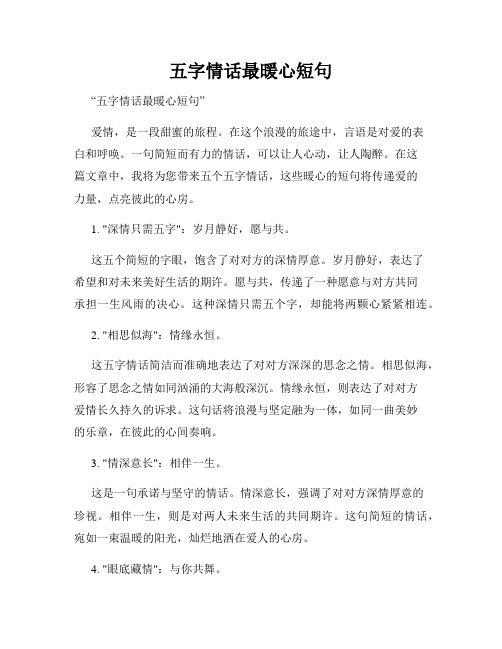 五字情话最暖心短句

“五字情话最暖心短句”

爱情，是一段甜蜜的旅程。在这个浪漫的旅途中，言语是对爱的表白和呼唤。一句简短而有力的情话，可以让人心动，让人陶醉。在这篇文章中，我将为您带来五个五字情话，这些暖心的短句将传递爱的力量，点亮彼此的心房。

1. "深情只需五字"：岁月静好，愿与共。

这五个简短的字眼，饱含了对对方的深情厚意。岁月静好，表达了希望和对未来美好生活的期许。愿与共，传递了一种愿意与对方共同承担一生风雨的决心。这种深情只需五个字，却能将两颗心紧紧相连。

2. "相思似海"：情缘永恒。

这五字情话简洁而准确地表达了对对方深深的思念之情。相思似海，形容了思念之情如同汹涌的大海般深沉。情缘永恒，则表达了对对方爱情长久持久的诉求。这句话将浪漫与坚定融为一体，如同一曲美妙的乐章，在彼此的心间奏响。

3. "情深意长"：相伴一生。

这是一句承诺与坚守的情话。情深意长，强调了对对方深情厚意的珍视。相伴一生，则是对两人未来生活的共同期许。这句简短的情话，宛如一束温暖的阳光，灿烂地洒在爱人的心房。

4. "眼底藏情"：与你共舞。